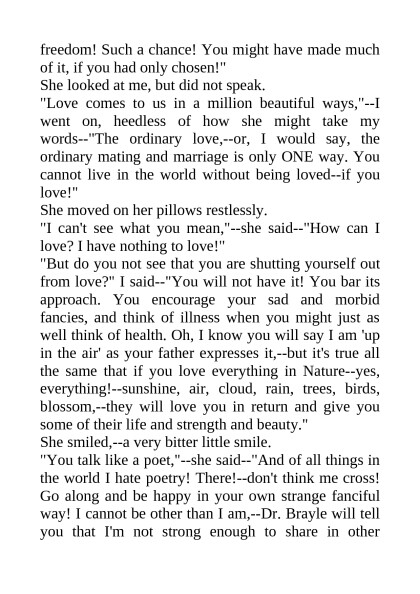 freedom! Such a chance! You might have made much of it, if you had only chosen!"

She looked at me, but did not speak.

"Love comes to us in a million beautiful ways,"--I went on, heedless of how she might take my words--"The ordinary love,--or, I would say, the ordinary mating and marriage is only ONE way. You cannot live in the world without being loved--if you love!"

She moved on her pillows restlessly.

"I can't see what you mean,"--she said--"How can I love? I have nothing to love!"

"But do you not see that you are shutting yourself out from love?" I said--"You will not have it! You bar its approach. You encourage your sad and morbid fancies, and think of illness when you might just as well think of health. Oh, I know you will say I am 'up in the air' as your father expresses it,--but it's true all the same that if you love everything in Nature--yes, everything!--sunshine, air, cloud, rain, trees, birds, blossom,--they will love you in return and give you some of their life and strength and beauty."

She smiled,--a very bitter little smile.

"You talk like a poet,"--she said--"And of all things in the world I hate poetry! There!--don't think me cross! Go along and be happy in your own strange fanciful way! I cannot be other than I am,--Dr. Brayle will tell you that I'm not strong enough to share in other